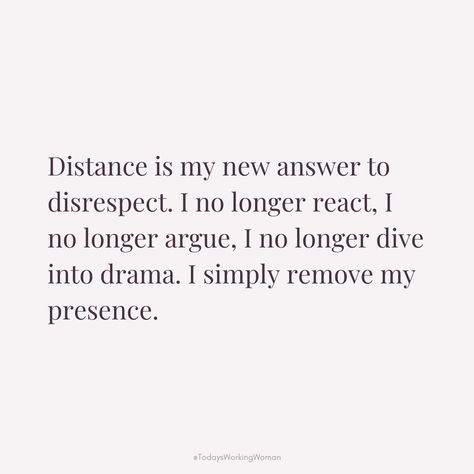 Distance is my new answer to disrespect. I no longer react, I no longer argue, I no longer dive into drama. I simply remove my presence.

#TodaysWorkingWoman